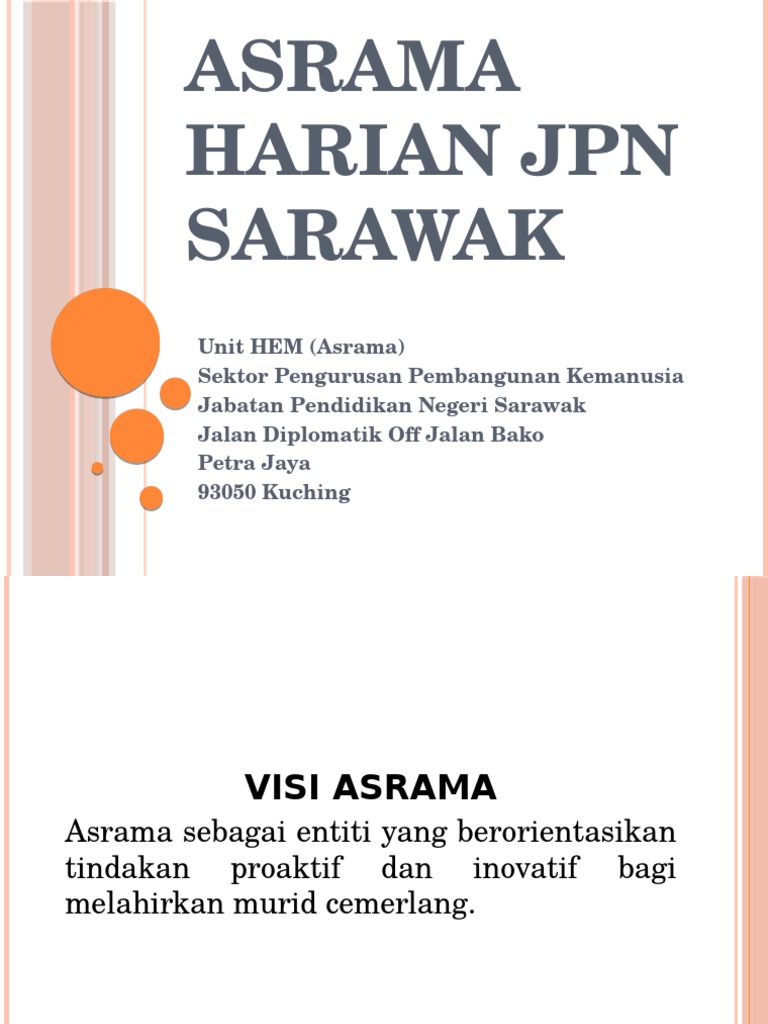 ASRAMA HARIAN JPN SARAWAK

Unit HEM (Asrama)
Sektor Pengurusan Pembangunan Kemanusia
Jabatan Pendidikan Negeri Sarawak
Jalan Diplomatik Off Jalan Bako
Petra Jaya
93050 Kuching

VISI ASRAMA

Asrama sebagai entiti yang berorientasikan tindakan proaktif dan inovatif bagi melahirkan murid cemerlang.